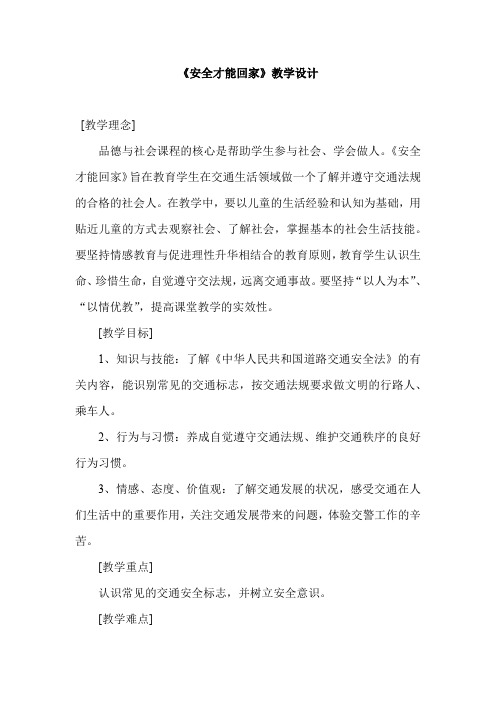 《安全才能回家》教学设计

[教学理念]

品德与社会课程的核心是帮助学生参与社会、学会做人。《安全才能回家》旨在教育学生在交通生活领域做一个了解并遵守交通法规的合格的社会人。在教学中，要以儿童的生活经验和认知为基础，用贴近儿童的方式去观察社会、了解社会，掌握基本的社会生活技能。要坚持情感教育与促进理性升华相结合的教育原则，教育学生认识生命、珍惜生命，自觉遵守交法规，远离交通事故。要坚持“以人为本”、“以情优教”，提高课堂教学的实效性。

[教学目标]

1、知识与技能：了解《中华人民共和国道路交通安全法》的有关内容，能识别常见的交通标志，按交通法规要求做文明的行路人、乘车人。

2、行为与习惯：养成自觉遵守交通法规、维护交通秩序的良好行为习惯。

3、情感、态度、价值观：了解交通发展的状况，感受交通在人们生活中的重要作用，关注交通发展带来的问题，体验交警工作的辛苦。

[教学重点]

认识常见的交通安全标志，并树立安全意识。

[教学难点]